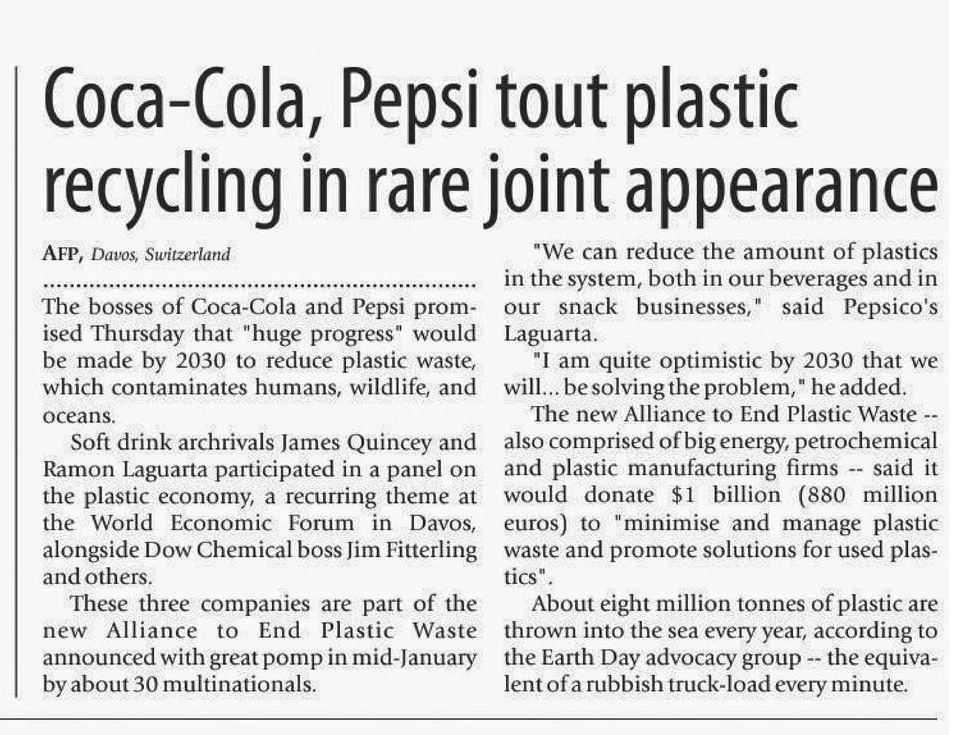 Coca-Cola, Pepsi tout plastic recycling in rare joint appearance

AFP, Davos, Switzerland

The bosses of Coca-Cola and Pepsi promised Thursday that "huge progress" would be made by 2030 to reduce plastic waste, which contaminates humans, wildlife, and oceans.

Soft drink archrivals James Quincey and Ramon Laguarta participated in a panel on the plastic economy, a recurring theme at the World Economic Forum in Davos, alongside Dow Chemical boss Jim Fitterling and others.

These three companies are part of the new Alliance to End Plastic Waste announced with great pomp in mid-January by about 30 multinationals.

"We can reduce the amount of plastics in the system, both in our beverages and in our snack businesses," said Pepsico's Laguarta.

"I am quite optimistic by 2030 that we will... be solving the problem," he added.

The new Alliance to End Plastic Waste -- also comprised of big energy, petrochemical and plastic manufacturing firms -- said it would donate $1 billion (880 million euros) to "minimise and manage plastic waste and promote solutions for used plastics".

About eight million tonnes of plastic are thrown into the sea every year, according to the Earth Day advocacy group -- the equivalent of a rubbish truck-load every minute.